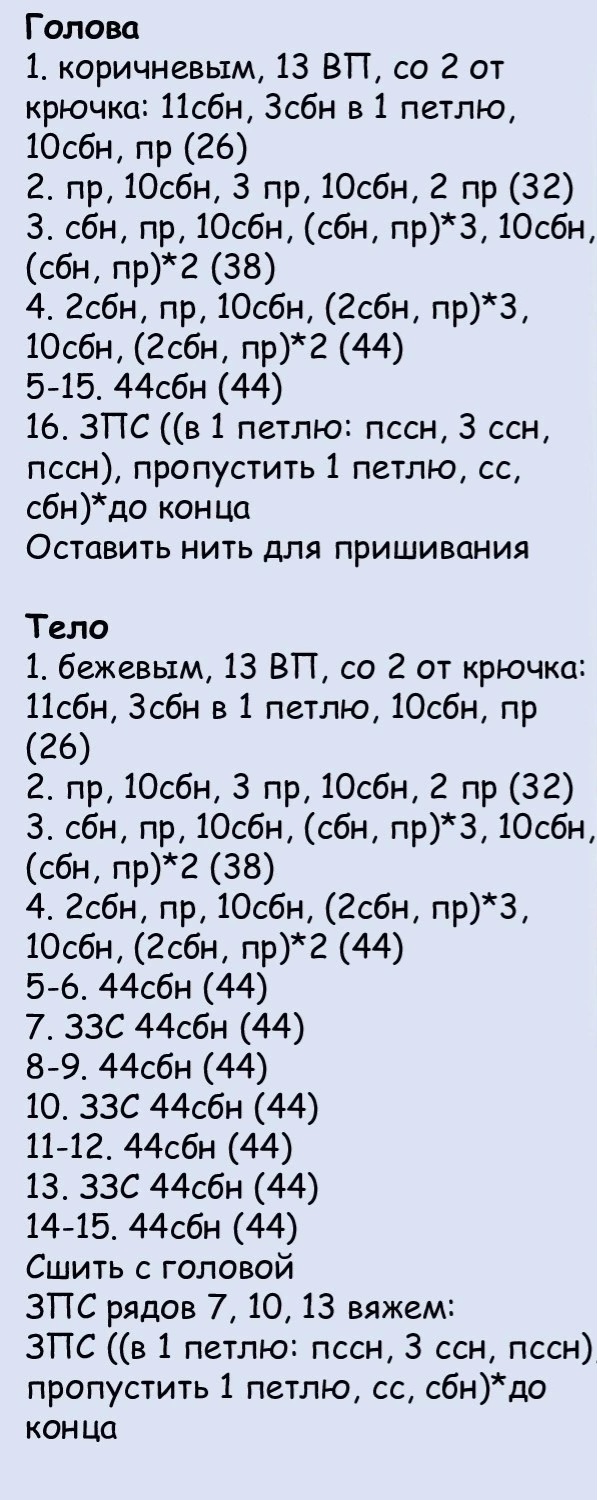 Голова
1. коричневым, 13 ВП, со 2 от крючка: 11сбн, 3сбн в 1 петлю, 10сбн, пр (26)
2. пр, 10сбн, 3 пр, 10сбн, 2 пр (32)
3. сбн, пр, 10сбн, (сбн, пр)*3, 10сбн, (сбн, пр)*2 (38)
4. 2сбн, пр, 10сбн, (2сбн, пр)*3, 10сбн, (2сбн, пр)*2 (44)
5-15. 44сбн (44)
16. ЗПС ((в 1 петлю: пссн, 3 ссн, пссн), пропустить 1 петлю, сс, сбн)*до конца
Оставить нить для пришивания

Тело
1. бежевым, 13 ВП, со 2 от крючка: 11сбн, 3сбн в 1 петлю, 10сбн, пр (26)
2. пр, 10сбн, 3 пр, 10сбн, 2 пр (32)
3. сбн, пр, 10сбн, (сбн, пр)*3, 10сбн, (сбн, пр)*2 (38)
4. 2сбн, пр, 10сбн, (2сбн, пр)*3, 10сбн, (2сбн, пр)*2 (44)
5-6. 44сбн (44)
7. ЗЗС 44сбн (44)
8-9. 44сбн (44)
10. ЗЗС 44сбн (44)
11-12. 44сбн (44)
13. ЗЗС 44сбн (44)
14-15. 44сбн (44)
Сшить с головой
ЗПС рядов 7, 10, 13 вяжем:
ЗПС ((в 1 петлю: пссн, 3 ссн, пссн), пропустить 1 петлю, сс, сбн)*до конца